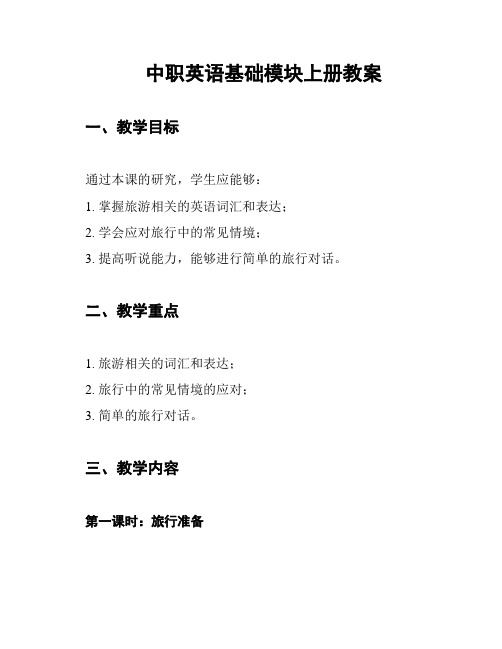 中职英语基础模块上册教案

一、教学目标

通过本课的研究，学生应能够：

1. 掌握旅游相关的英语词汇和表达；

2. 学会应对旅行中的常见情境；

3. 提高听说能力，能够进行简单的旅行对话。

二、教学重点

1. 旅游相关的词汇和表达；

2. 旅行中的常见情境的应对；

3. 简单的旅行对话。

三、教学内容

第一课时：旅行准备